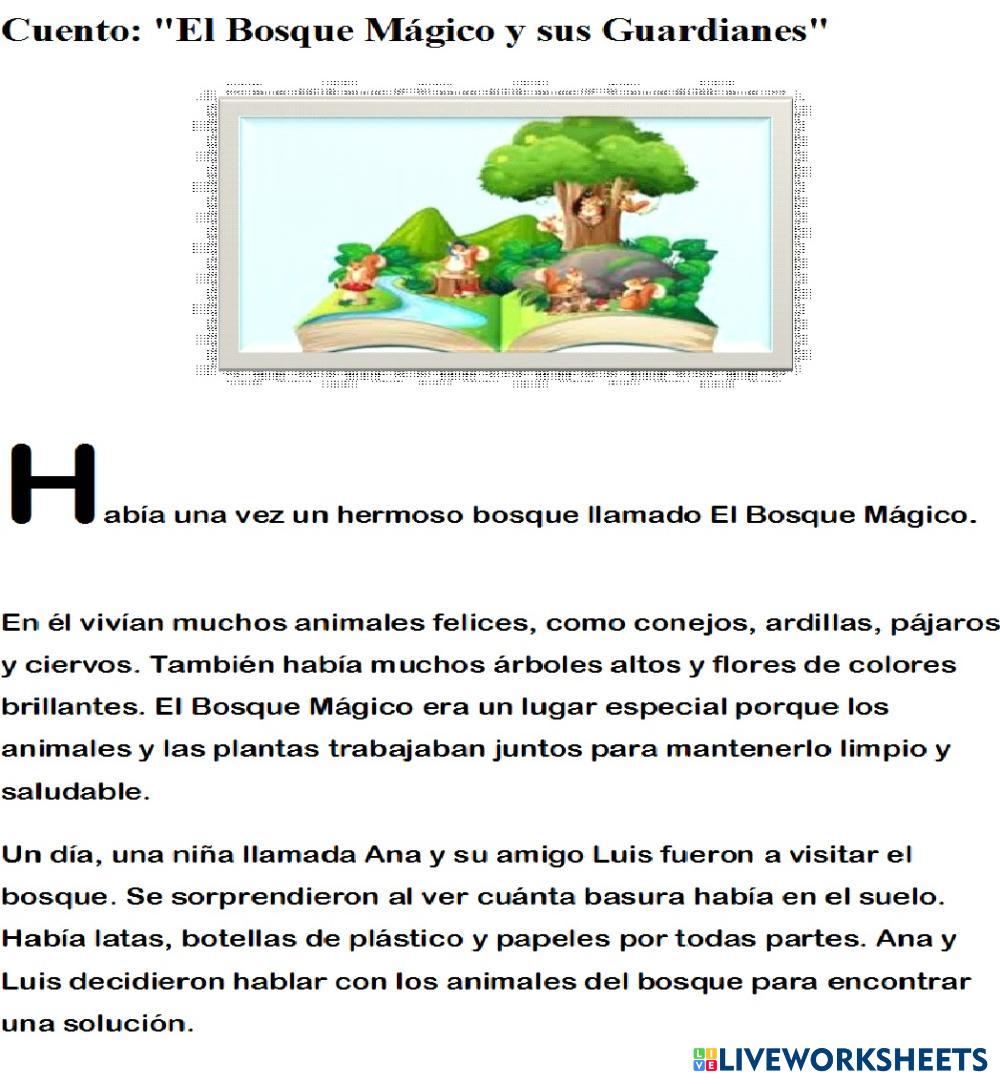 Cuento: "El Bosque Mágico y sus Guardianes"

Había una vez un hermoso bosque llamado El Bosque Mágico.

En él vivían muchos animales felices, como conejos, ardillas, pájaros y ciervos. También había muchos árboles altos y flores de colores brillantes. El Bosque Mágico era un lugar especial porque los animales y las plantas trabajaban juntos para mantenerlo limpio y saludable.

Un día, una niña llamada Ana y su amigo Luis fueron a visitar el bosque. Se sorprendieron al ver cuánta basura había en el suelo. Había latas, botellas de plástico y papeles por todas partes. Ana y Luis decidieron hablar con los animales del bosque para encontrar una solución.

LIVEWORKSHEETS